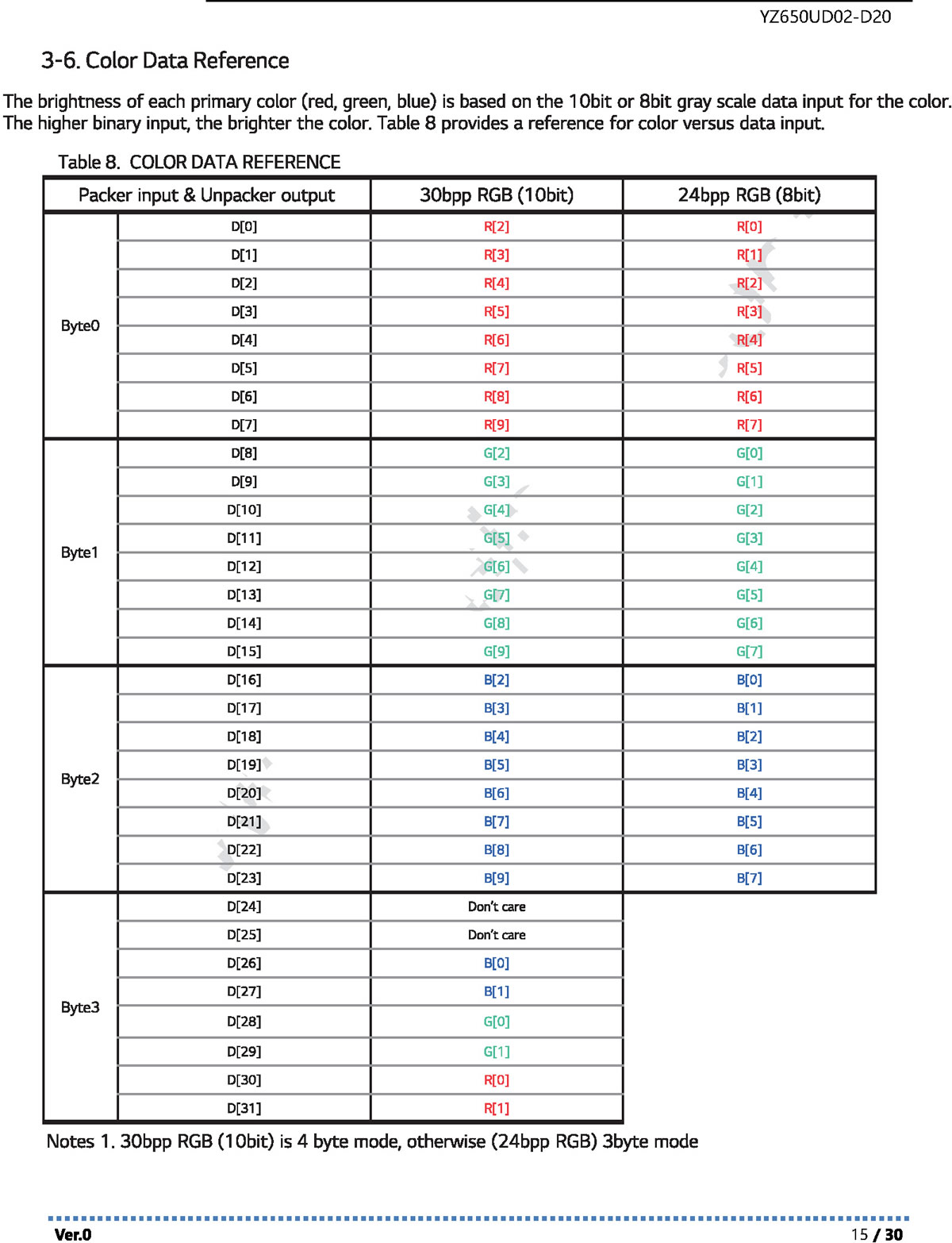 YZ650UD02-D20

3-6. Color Data Reference

The brightness of each primary color (red, green, blue) is based on the 10bit or 8bit gray scale data input for the color. The higher binary input, the brighter the color. Table 8 provides a reference for color versus data input.

Table 8. COLOR DATA REFERENCE

| Packer input & Unpacker output | | 30bpp RGB (10bit) | 24bpp RGB (8bit) |
|---|---|---|---|
| Byte0 | D[0] | R[2] | R[0] |
| | D[1] | R[3] | R[1] |
| | D[2] | R[4] | R[2] |
| | D[3] | R[5] | R[3] |
| | D[4] | R[6] | R[4] |
| | D[5] | R[7] | R[5] |
| | D[6] | R[8] | R[6] |
| | D[7] | R[9] | R[7] |
| Byte1 | D[8] | G[2] | G[0] |
| | D[9] | G[3] | G[1] |
| | D[10] | G[4] | G[2] |
| | D[11] | G[5] | G[3] |
| | D[12] | G[6] | G[4] |
| | D[13] | G[7] | G[5] |
| | D[14] | G[8] | G[6] |
| | D[15] | G[9] | G[7] |
| Byte2 | D[16] | B[2] | B[0] |
| | D[17] | B[3] | B[1] |
| | D[18] | B[4] | B[2] |
| | D[19] | B[5] | B[3] |
| | D[20] | B[6] | B[4] |
| | D[21] | B[7] | B[5] |
| | D[22] | B[8] | B[6] |
| | D[23] | B[9] | B[7] |
| Byte3 | D[24] | Don't care | |
| | D[25] | Don't care | |
| | D[26] | B[0] | |
| | D[27] | B[1] | |
| | D[28] | G[0] | |
| | D[29] | G[1] | |
| | D[30] | R[0] | |
| | D[31] | R[1] | |

Notes 1. 30bpp RGB (10bit) is 4 byte mode, otherwise (24bpp RGB) 3byte mode

Ver.0

15 / 30